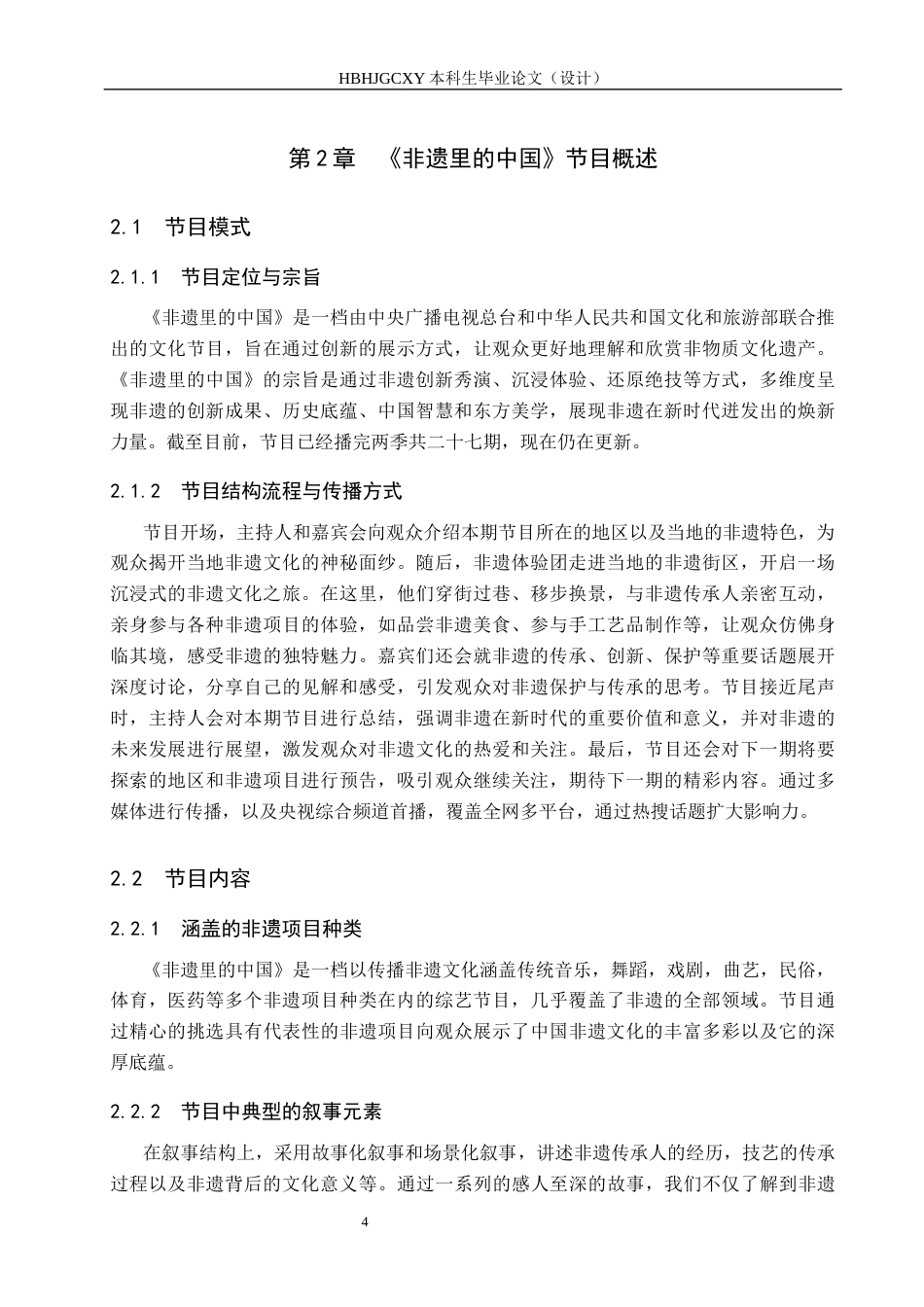 HBHJGCXY 本科生毕业论文（设计）

第 2 章 《非遗里的中国》节目概述

2.1 节目模式

2.1.1 节目定位与宗旨

《非遗里的中国》是一档由中央广播电视总台和中华人民共和国文化和旅游部联合推出的文化节目，旨在通过创新的展示方式，让观众更好地理解和欣赏非物质文化遗产。《非遗里的中国》的宗旨是通过非遗创新秀演、沉浸体验、还原绝技等方式，多维度呈现非遗的创新成果、历史底蕴、中国智慧和东方美学，展现非遗在新时代迸发出的焕新力量。截至目前，节目已经播完两季共二十七期，现在仍在更新。

2.1.2 节目结构流程与传播方式

节目开场，主持人和嘉宾会向观众介绍本期节目所在的地区以及当地的非遗特色，为观众揭开当地非遗文化的神秘面纱。随后，非遗体验团走进当地的非遗街区，开启一场沉浸式的非遗文化之旅。在这里，他们穿街过巷、移步换景，与非遗传承人亲密互动，亲身参与各种非遗项目的体验，如品尝非遗美食、参与手工艺品制作等，让观众仿佛身临其境，感受非遗的独特魅力。嘉宾们还会就非遗的传承、创新、保护等重要话题展开深度讨论，分享自己的见解和感受，引发观众对非遗保护与传承的思考。节目接近尾声时，主持人会对本期节目进行总结，强调非遗在新时代的重要价值和意义，并对非遗的未来发展进行展望，激发观众对非遗文化的热爱和关注。最后，节目还会对下一期将要探索的地区和非遗项目进行预告，吸引观众继续关注，期待下一期的精彩内容。通过多媒体进行传播，以及央视综合频道首播，覆盖全网多平台，通过热搜话题扩大影响力。

2.2 节目内容

2.2.1 涵盖的非遗项目种类

《非遗里的中国》是一档以传播非遗文化涵盖传统音乐，舞蹈，戏剧，曲艺，民俗，体育，医药等多个非遗项目种类在内的综艺节目，几乎覆盖了非遗的全部领域。节目通过精心的挑选具有代表性的非遗项目向观众展示了中国非遗文化的丰富多彩以及它的深厚底蕴。

2.2.2 节目中典型的叙事元素

在叙事结构上，采用故事化叙事和场景化叙事，讲述非遗传承人的经历，技艺的传承过程以及非遗背后的文化意义等。通过一系列的感人至深的故事，我们不仅了解到非遗

4